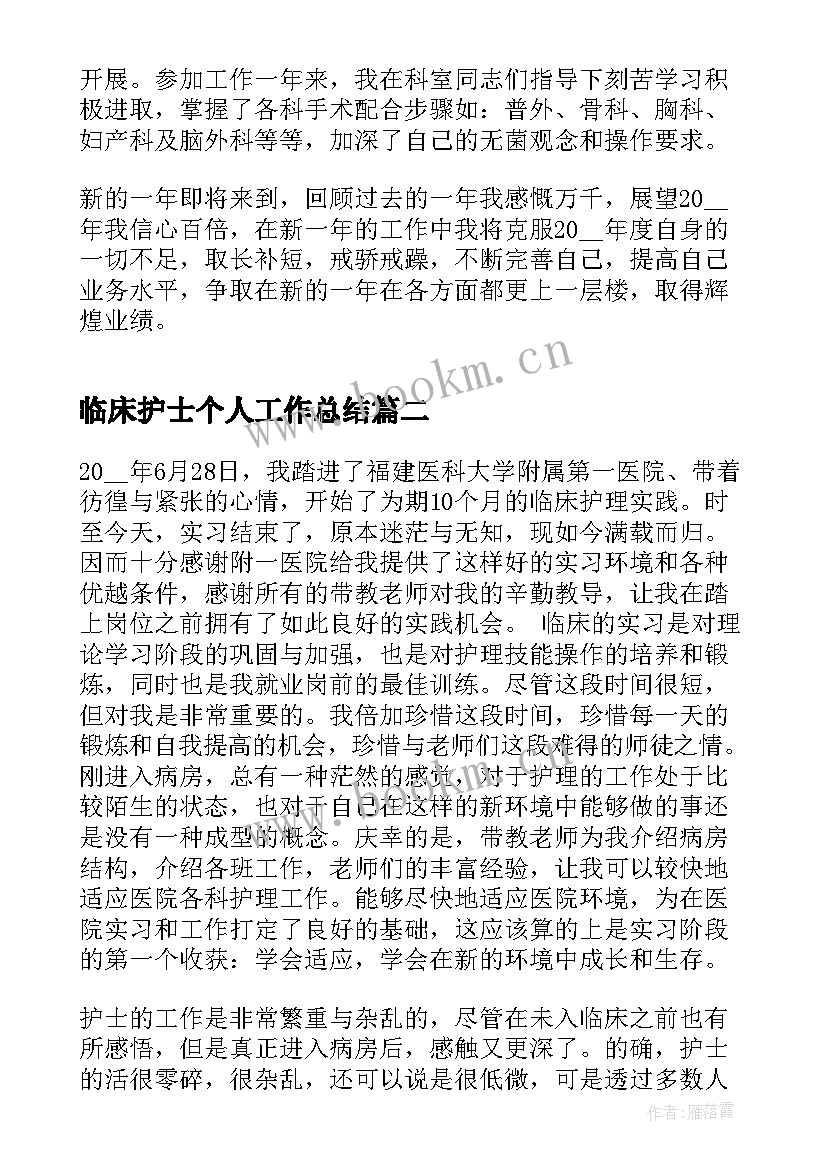 开展。参加工作一年来，我在科室同志们指导下刻苦学习积极进取，掌握了各科手术配合步骤如：普外、骨科、胸科、妇产科及脑外科等等，加深了自己的无菌观念和操作要求。

新的一年即将来到，回顾过去的一年我感慨万千，展望20__年我信心百倍，在新一年的工作中我将克服20__年度自身的一切不足，取长补短，戒骄戒躁，不断完善自己，提高自己业务水平，争取在新的一年在各方面都更上一层楼，取得辉煌业绩。

www.bookm.cn

临床护士个人工作总结篇二

20__年6月28日，我踏进了福建医科大学附属第一医院、带着彷徨与紧张的心情，开始了为期10个月的临床护理实践。时至今天，实习结束了，原本迷茫与无知，现如今满载而归。因而十分感谢附一医院给我提供了这样好的实习环境和各种优越条件，感谢所有的带教老师对我的辛勤教导，让我在踏上岗位之前拥有了如此良好的实践机会。 临床的实习是对理论学习阶段的巩固与加强，也是对护理技能操作的培养和锻炼，同时也是我就业岗前的最佳训练。尽管这段时间很短，但对我是非常重要的。我倍加珍惜这段时间，珍惜每一天的锻炼和自我提高的机会，珍惜与老师们这段难得的师徒之情。刚进入病房，总有一种茫然的感觉，对于护理的工作处于比较陌生的状态，也对于自己在这样的新环境中能够做的事还是没有一种成型的概念。庆幸的是，带教老师为我介绍病房结构，介绍各班工作，老师们的丰富经验，让我可以较快地适应医院各科护理工作。能够尽快地适应医院环境，为在医院实习和工作打定了良好的基础，这应该算的上是实习阶段的第一个收获：学会适应，学会在新的环境中成长和生存。

护士的工作是非常繁重与杂乱的，尽管在未入临床之前也有所感悟，但是真正进入病房后，感触又更深了。的确，护士的活很零碎，很杂乱，还可以说是很低微，可是透过多数人

作者：雁落霞